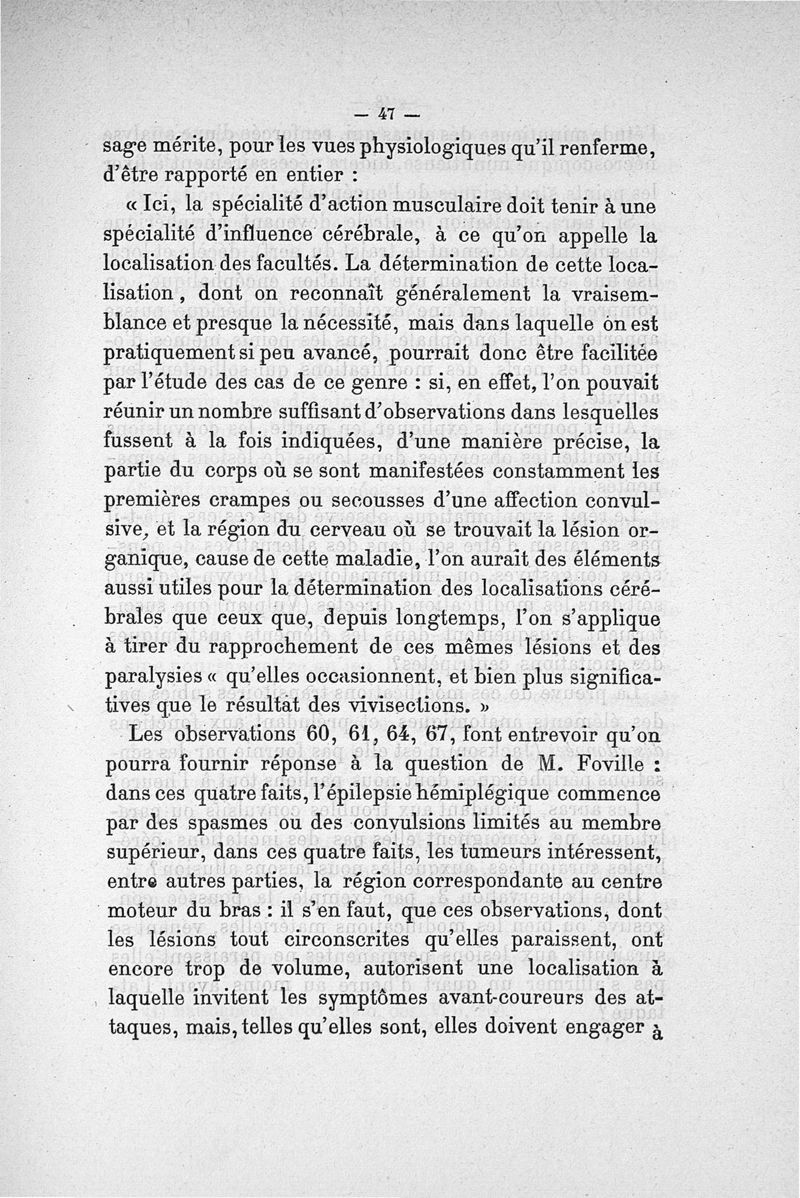 — 47 —

sage mérite, pour les vues physiologiques qu'il renferme, d'être rapporté en entier :

« Ici, la spécialité d'action musculaire doit tenir à une spécialité d'influence cérébrale, à ce qu'on appelle la localisation des facultés. La détermination de cette localisation, dont on reconnaît généralement la vraisemblance et presque la nécessité, mais dans laquelle on est pratiquement si peu avancé, pourrait donc être facilitée par l'étude des cas de ce genre : si, en effet, l'on pouvait réunir un nombre suffisant d'observations dans lesquelles fussent à la fois indiquées, d'une manière précise, la partie du corps où se sont manifestées constamment les premières crampes ou secousses d'une affection convulsive, et la région du cerveau où se trouvait la lésion organique, cause de cette maladie, l'on aurait des éléments aussi utiles pour la détermination des localisations cérébrales que ceux que, depuis longtemps, l'on s'applique à tirer du rapprochement de ces mêmes lésions et des paralysies « qu'elles occasionnent, et bien plus significatives que le résultat des vivisections. »

Les observations 60, 61, 64, 67, font entrevoir qu'on pourra fournir réponse à la question de M. Foville : dans ces quatre faits, l'épilepsie hémiplégique commence par des spasmes ou des convulsions limités au membre supérieur, dans ces quatre faits, les tumeurs intéressent, entre autres parties, la région correspondante au centre moteur du bras : il s'en faut, que ces observations, dont les lésions tout circonscrites qu'elles paraissent, ont encore trop de volume, autorisent une localisation à laquelle invitent les symptômes avant-coureurs des attaques, mais, telles qu'elles sont, elles doivent engager à